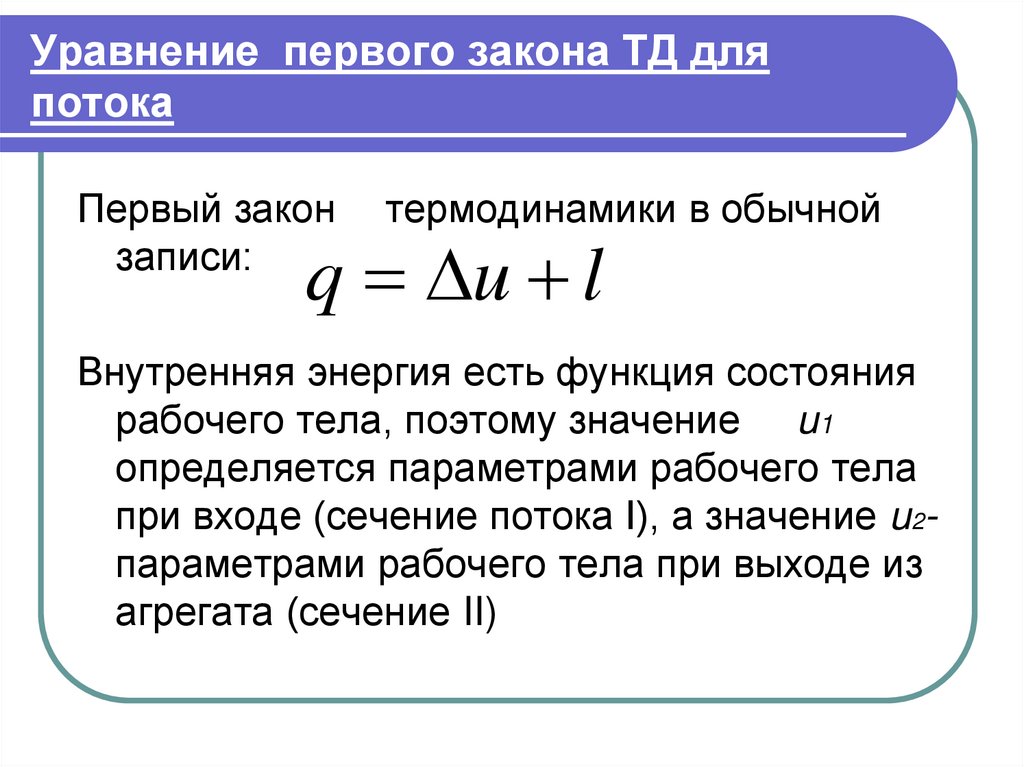 Уравнение первого закона ТД для потока

Первый закон термодинамики в обычной записи: $q = \Delta u + l$

Внутренняя энергия есть функция состояния рабочего тела, поэтому значение $u_1$ определяется параметрами рабочего тела при входе (сечение потока I), а значение $u_2$- параметрами рабочего тела при выходе из агрегата (сечение II)